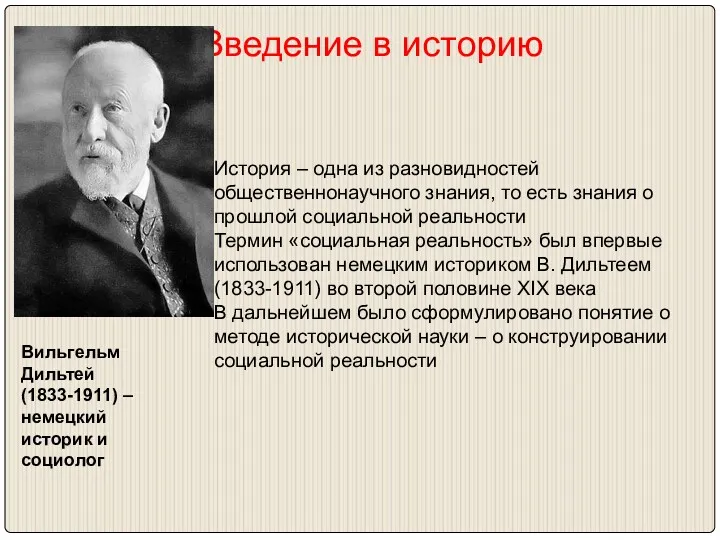 Введение в историю

История – одна из разновидностей общественнонаучного знания, то есть знания о прошлой социальной реальности
Термин «социальная реальность» был впервые использован немецким историком В. Дильтеем (1833-1911) во второй половине XIX века
В дальнейшем было сформулировано понятие о методе исторической науки – о конструировании социальной реальности

Вильгельм Дильтей (1833-1911) – немецкий историк и социолог